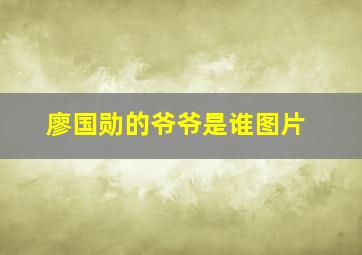 廖国勋的爷爷是谁图片